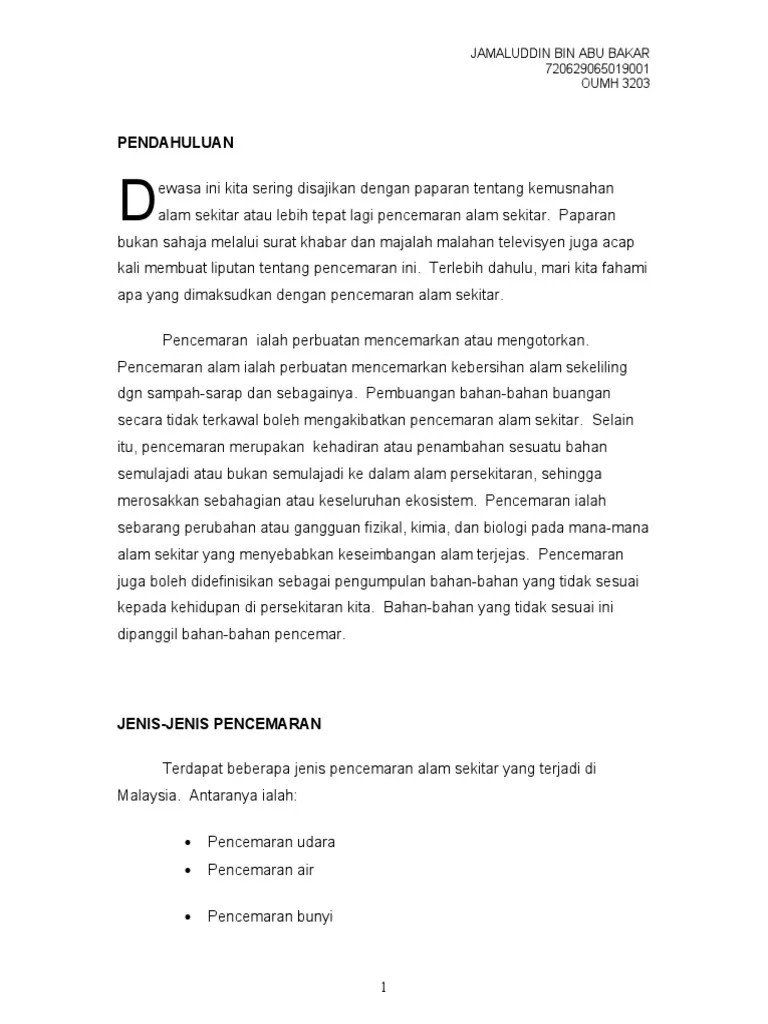 JAMALUDDIN BIN ABU BAKAR
720629065019001
OUMH 3203

PENDAHULUAN

Dewasa ini kita sering disajikan dengan paparan tentang kemusnahan alam sekitar atau lebih tepat lagi pencemaran alam sekitar. Paparan bukan sahaja melalui surat khabar dan majalah malahan televisyen juga acap kali membuat liputan tentang pencemaran ini. Terlebih dahulu, mari kita fahami apa yang dimaksudkan dengan pencemaran alam sekitar.

Pencemaran ialah perbuatan mencemarkan atau mengotorkan. Pencemaran alam ialah perbuatan mencemarkan kebersihan alam sekeliling dgn sampah-sarap dan sebagainya. Pembuangan bahan-bahan buangan secara tidak terkawal boleh mengakibatkan pencemaran alam sekitar. Selain itu, pencemaran merupakan kehadiran atau penambahan sesuatu bahan semulajadi atau bukan semulajadi ke dalam alam persekitaran, sehingga merosakkan sebahagian atau keseluruhan ekosistem. Pencemaran ialah sebarang perubahan atau gangguan fizikal, kimia, dan biologi pada mana-mana alam sekitar yang menyebabkan keseimbangan alam terjejas. Pencemaran juga boleh didefinisikan sebagai pengumpulan bahan-bahan yang tidak sesuai kepada kehidupan di persekitaran kita. Bahan-bahan yang tidak sesuai ini dipanggil bahan-bahan pencemar.

JENIS-JENIS PENCEMARAN

Terdapat beberapa jenis pencemaran alam sekitar yang terjadi di Malaysia. Antaranya ialah:

• Pencemaran udara
• Pencemaran air

• Pencemaran bunyi

1